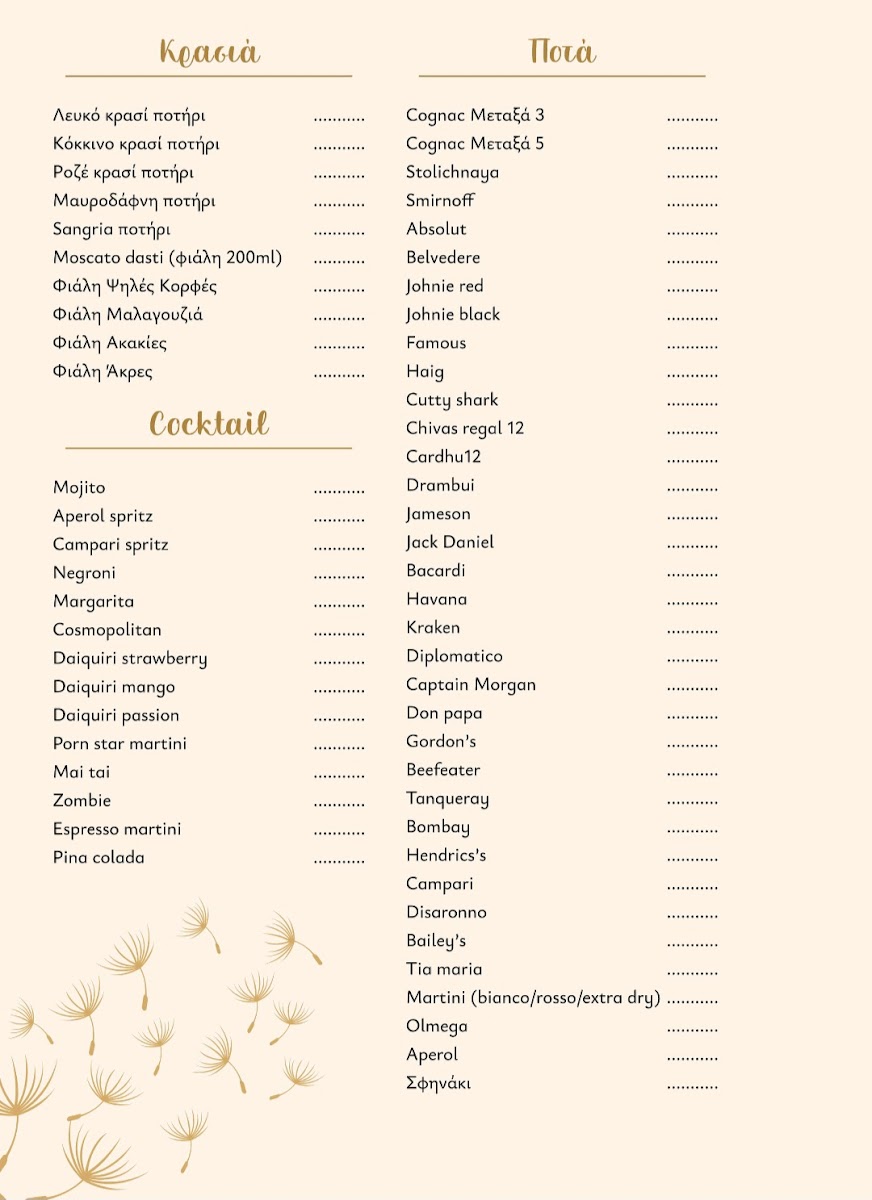 Κρασιά

Λευκό κρασί ποτήρι ...........
Κόκκινο κρασί ποτήρι ...........
Ροζέ κρασί ποτήρι ...........
Μαυροδάφνη ποτήρι ...........
Sangria ποτήρι ...........
Moscato dasti (φιάλη 200ml) ...........
Φιάλη Ψηλές Κορφές ...........
Φιάλη Μαλαγουζιά ...........
Φιάλη Ακακίες ...........
Φιάλη Άκρες ...........

Cocktail

Mojito ...........
Aperol spritz ...........
Campari spritz ...........
Negroni ...........
Margarita ...........
Cosmopolitan ...........
Daiquiri strawberry ...........
Daiquiri mango ...........
Daiquiri passion ...........
Porn star martini ...........
Mai tai ...........
Zombie ...........
Espresso martini ...........
Pina colada ...........

Ποτά

Cognac Μεταξά 3 ...........
Cognac Μεταξά 5 ...........
Stolichnaya ...........
Smirnoff ...........
Absolut ...........
Belvedere ...........
Johnie red ...........
Johnie black ...........
Famous ...........
Haig ...........
Cutty shark ...........
Chivas regal 12 ...........
Cardhu12 ...........
Drambui ...........
Jameson ...........
Jack Daniel ...........
Bacardi ...........
Havana ...........
Kraken ...........
Diplomatico ...........
Captain Morgan ...........
Don papa ...........
Gordon's ...........
Beefeater ...........
Tanqueray ...........
Bombay ...........
Hendrics's ...........
Campari ...........
Disaronno ...........
Bailey's ...........
Tia maria ...........
Martini (bianco/rosso/extra dry) ...........
Olmega ...........
Aperol ...........
Σφηνάκι ...........